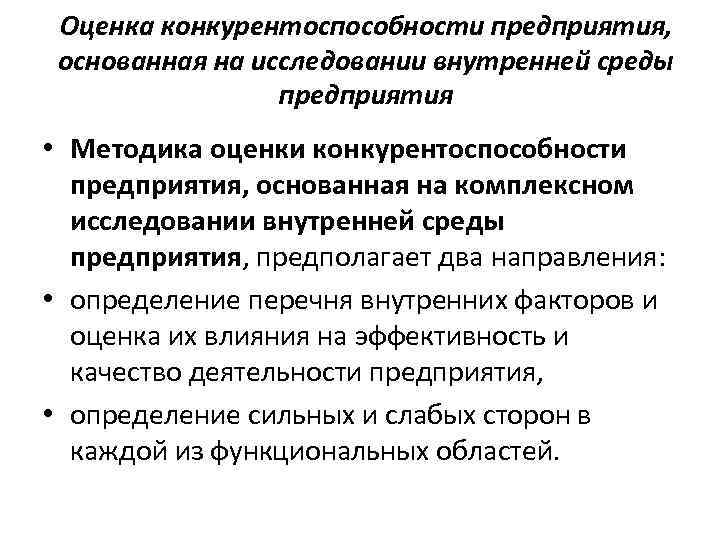 Оценка конкурентоспособности предприятия, основанная на исследовании внутренней среды предприятия

• Методика оценки конкурентоспособности предприятия, основанная на комплексном исследовании внутренней среды предприятия, предполагает два направления:
• определение перечня внутренних факторов и оценка их влияния на эффективность и качество деятельности предприятия,
• определение сильных и слабых сторон в каждой из функциональных областей.